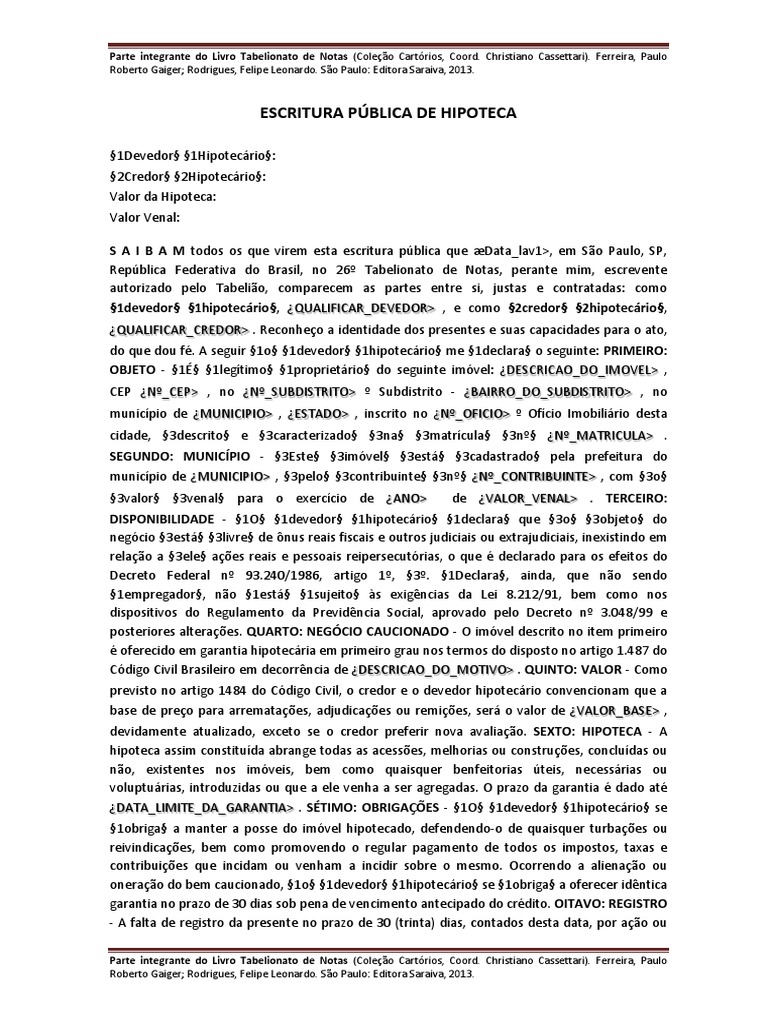 Parte integrante do Livro Tabelionato de Notas (Coleção Cartórios, Coord. Christiano Cassettari). Ferreira, Paulo Roberto Gaiger; Rodrigues, Felipe Leonardo. São Paulo: Editora Saraiva, 2013.

ESCRITURA PÚBLICA DE HIPOTECA

§1Devedor§ §1Hipotecário§:
§2Credor§ §2Hipotecário§:
Valor da Hipoteca:
Valor Venal:

S A I B A M todos os que virem esta escritura pública que æData_lav1>, em São Paulo, SP, República Federativa do Brasil, no 26º Tabelionato de Notas, perante mim, escrevente autorizado pelo Tabelião, comparecem as partes entre si, justas e contratadas: como §1devedor§ §1hipotecário§, ¿QUALIFICAR_DEVEDOR> , e como §2credor§ §2hipotecário§, ¿QUALIFICAR_CREDOR> . Reconheço a identidade dos presentes e suas capacidades para o ato, do que dou fé. A seguir §1o§ §1devedor§ §1hipotecário§ me §1declara§ o seguinte: PRIMEIRO: OBJETO - §1É§ §1legítimo§ §1proprietário§ do seguinte imóvel: ¿DESCRICAO_DO_IMOVEL> , CEP ¿Nº_CEP> , no ¿Nº_SUBDISTRITO> º Subdistrito - ¿BAIRRO_DO_SUBDISTRITO> , no município de ¿MUNICIPIO> , ¿ESTADO> , inscrito no ¿Nº_OFICIO> º Ofício Imobiliário desta cidade, §3descrito§ e §3caracterizado§ §3na§ §3matrícula§ §3nº§ ¿Nº_MATRICULA> . SEGUNDO: MUNICÍPIO - §3Este§ §3imóvel§ §3está§ §3cadastrado§ pela prefeitura do município de ¿MUNICIPIO> , §3pelo§ §3contribuinte§ §3nº§ ¿Nº_CONTRIBUINTE> , com §3o§ §3valor§ §3venal§ para o exercício de ¿ANO> de ¿VALOR_VENAL> . TERCEIRO: DISPONIBILIDADE - §1O§ §1devedor§ §1hipotecário§ §1declara§ que §3o§ §3objeto§ do negócio §3está§ §3livre§ de ônus reais fiscais e outros judiciais ou extrajudiciais, inexistindo em relação a §3ele§ ações reais e pessoais reipersecutórias, o que é declarado para os efeitos do Decreto Federal nº 93.240/1986, artigo 1º, §3º. §1Declara§, ainda, que não sendo §1empregador§, não §1está§ §1sujeito§ às exigências da Lei 8.212/91, bem como nos dispositivos do Regulamento da Previdência Social, aprovado pelo Decreto nº 3.048/99 e posteriores alterações. QUARTO: NEGÓCIO CAUCIONADO - O imóvel descrito no item primeiro é oferecido em garantia hipotecária em primeiro grau nos termos do disposto no artigo 1.487 do Código Civil Brasileiro em decorrência de ¿DESCRICAO_DO_MOTIVO> . QUINTO: VALOR - Como previsto no artigo 1484 do Código Civil, o credor e o devedor hipotecário convencionam que a base de preço para arrematações, adjudicações ou remições, será o valor de ¿VALOR_BASE> , devidamente atualizado, exceto se o credor preferir nova avaliação. SEXTO: HIPOTECA - A hipoteca assim constituída abrange todas as acessões, melhorias ou construções, concluídas ou não, existentes nos imóveis, bem como quaisquer benfeitorias úteis, necessárias ou voluptuárias, introduzidas ou que a ele venha a ser agregadas. O prazo da garantia é dado até ¿DATA_LIMITE_DA_GARANTIA> . SÉTIMO: OBRIGAÇÕES - §1O§ §1devedor§ §1hipotecário§ se §1obriga§ a manter a posse do imóvel hipotecado, defendendo-o de quaisquer turbações ou reivindicações, bem como promovendo o regular pagamento de todos os impostos, taxas e contribuições que incidam ou venham a incidir sobre o mesmo. Ocorrendo a alienação ou oneração do bem caucionado, §1o§ §1devedor§ §1hipotecário§ se §1obriga§ a oferecer idêntica garantia no prazo de 30 dias sob pena de vencimento antecipado do crédito. OITAVO: REGISTRO - A falta de registro da presente no prazo de 30 (trinta) dias, contados desta data, por ação ou

Parte integrante do Livro Tabelionato de Notas (Coleção Cartórios, Coord. Christiano Cassettari). Ferreira, Paulo Roberto Gaiger; Rodrigues, Felipe Leonardo. São Paulo: Editora Saraiva, 2013.